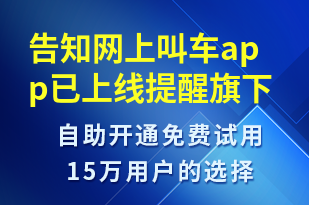 告知网上叫车app已上线提醒旗下

自助开通免费试用
15万用户的选择